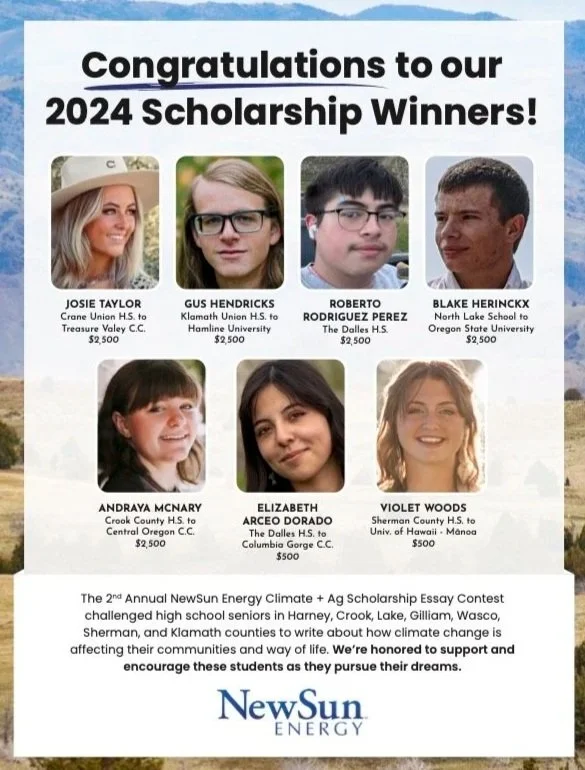 Congratulations to our 2024 Scholarship Winners!

JOSIE TAYLOR
Crane Union H.S. to
Treasure Valey C.C.
$2,500

GUS HENDRICKS
Klamath Union H.S. to
Hamline University
$2,500

ROBERTO
RODRIGUEZ PEREZ
The Dalles H.S.
$2,500

BLAKE HERINCKX
North Lake School to
Oregon State University
$2,500

ANDRAYA MCNARY
Crook County H.S. to
Central Oregon C.C.
$2,500

ELIZABETH
ARCEO DORADO
The Dalles H.S. to
Columbia Gorge C.C.
$500

VIOLET WOODS
Sherman County H.S. to
Univ. of Hawaii - Mānoa
$500

The 2$^{nd}$ Annual NewSun Energy Climate + Ag Scholarship Essay Contest challenged high school seniors in Harney, Crook, Lake, Gilliam, Wasco, Sherman, and Klamath counties to write about how climate change is affecting their communities and way of life. We're honored to support and encourage these students as they pursue their dreams.

NewSun
ENERGY